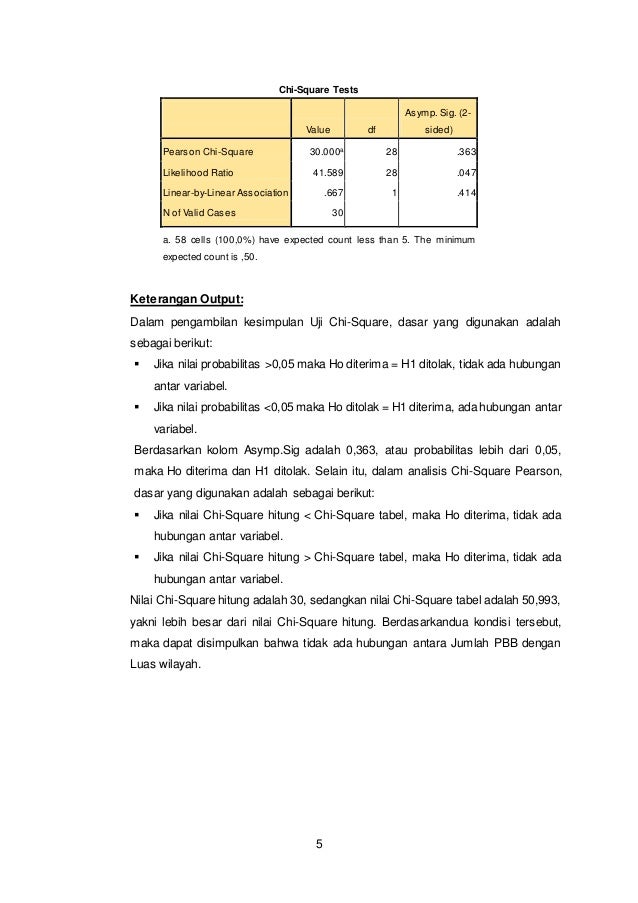 Chi-Square Tests

| | Value | df | Asymp. Sig. (2-sided) |
|---|---|---|---|
| Pearson Chi-Square | 30.000$^a$ | 28 | .363 |
| Likelihood Ratio | 41.589 | 28 | .047 |
| Linear-by-Linear Association | .667 | 1 | .414 |
| N of Valid Cases | 30 | | |

a. 58 cells (100,0%) have expected count less than 5. The minimum expected count is ,50.

Keterangan Output:

Dalam pengambilan kesimpulan Uji Chi-Square, dasar yang digunakan adalah sebagai berikut:

▪ Jika nilai probabilitas >0,05 maka Ho diterima = H1 ditolak, tidak ada hubungan antar variabel.

▪ Jika nilai probabilitas <0,05 maka Ho ditolak = H1 diterima, ada hubungan antar variabel.

Berdasarkan kolom Asymp.Sig adalah 0,363, atau probabilitas lebih dari 0,05, maka Ho diterima dan H1 ditolak. Selain itu, dalam analisis Chi-Square Pearson, dasar yang digunakan adalah sebagai berikut:

▪ Jika nilai Chi-Square hitung < Chi-Square tabel, maka Ho diterima, tidak ada hubungan antar variabel.

▪ Jika nilai Chi-Square hitung > Chi-Square tabel, maka Ho diterima, tidak ada hubungan antar variabel.

Nilai Chi-Square hitung adalah 30, sedangkan nilai Chi-Square tabel adalah 50,993, yakni lebih besar dari nilai Chi-Square hitung. Berdasarkandua kondisi tersebut, maka dapat disimpulkan bahwa tidak ada hubungan antara Jumlah PBB dengan Luas wilayah.

5